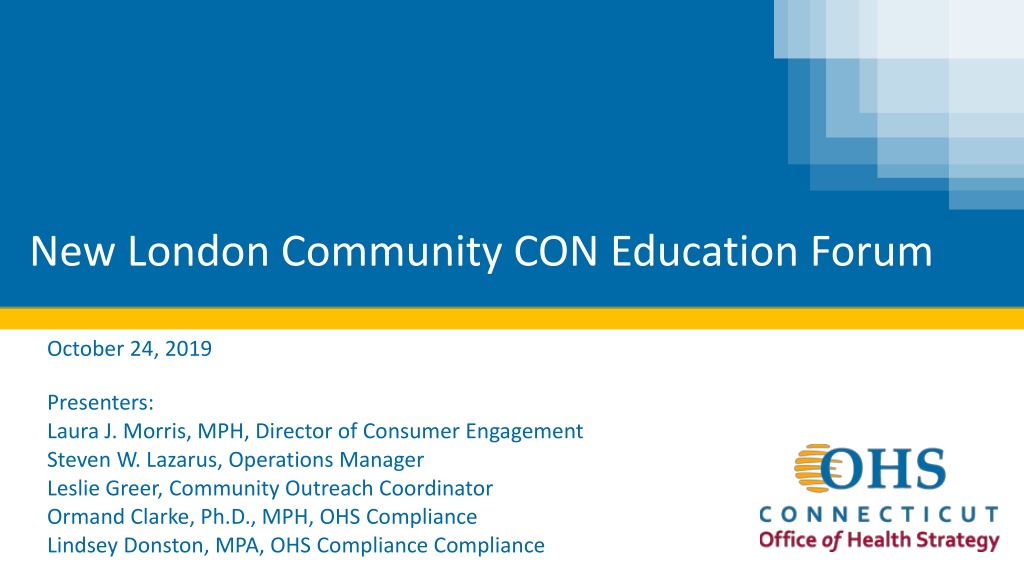 New London Community CON Education Forum

October 24, 2019

Presenters:
Laura J. Morris, MPH, Director of Consumer Engagement
Steven W. Lazarus, Operations Manager
Leslie Greer, Community Outreach Coordinator
Ormand Clarke, Ph.D., MPH, OHS Compliance
Lindsey Donston, MPA, OHS Compliance Compliance

OHS
CONNECTICUT
Office of Health Strategy